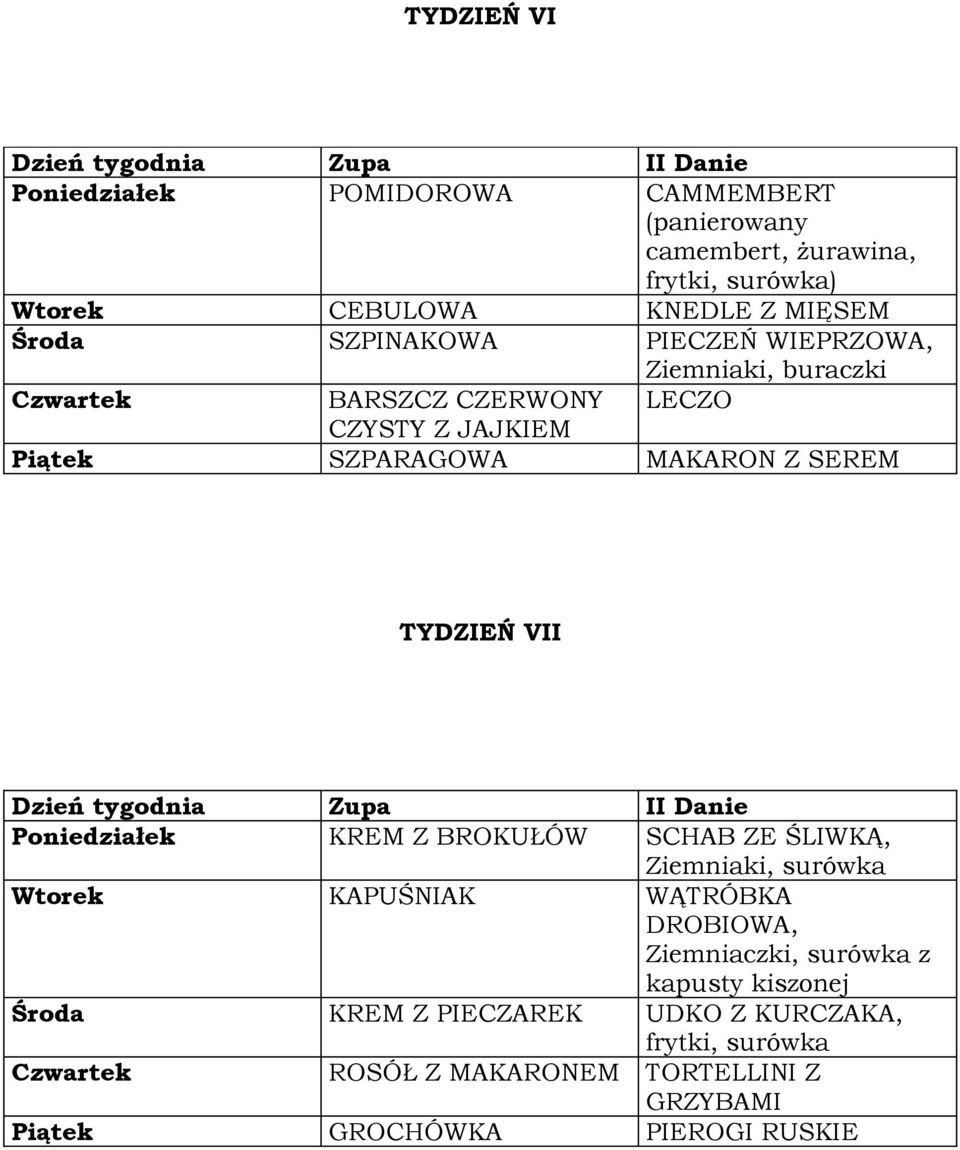 TYDZIEŃ VI

| Dzień tygodnia | Zupa | II Danie |
|---|---|---|
| Poniedziałek | POMIDOROWA | CAMMEMBERT (panierowany camembert, żurawina, frytki, surówka) |
| Wtorek | CEBULOWA | KNEDLE Z MIĘSEM |
| Środa | SZPINAKOWA | PIECZEŃ WIEPRZOWA, Ziemniaki, buraczki |
| Czwartek | BARSZCZ CZERWONY CZYSTY Z JAJKIEM | LECZO |
| Piątek | SZPARAGOWA | MAKARON Z SEREM |

TYDZIEŃ VII

| Dzień tygodnia | Zupa | II Danie |
|---|---|---|
| Poniedziałek | KREM Z BROKUŁÓW | SCHAB ZE ŚLIWKĄ, Ziemniaki, surówka |
| Wtorek | KAPUŚNIAK | WĄTRÓBKA DROBIOWA, Ziemniaczki, surówka z kapusty kiszonej |
| Środa | KREM Z PIECZAREK | UDKO Z KURCZAKA, frytki, surówka |
| Czwartek | ROSÓŁ Z MAKARONEM | TORTELLINI Z GRZYBAMI |
| Piątek | GROCHÓWKA | PIEROGI RUSKIE |